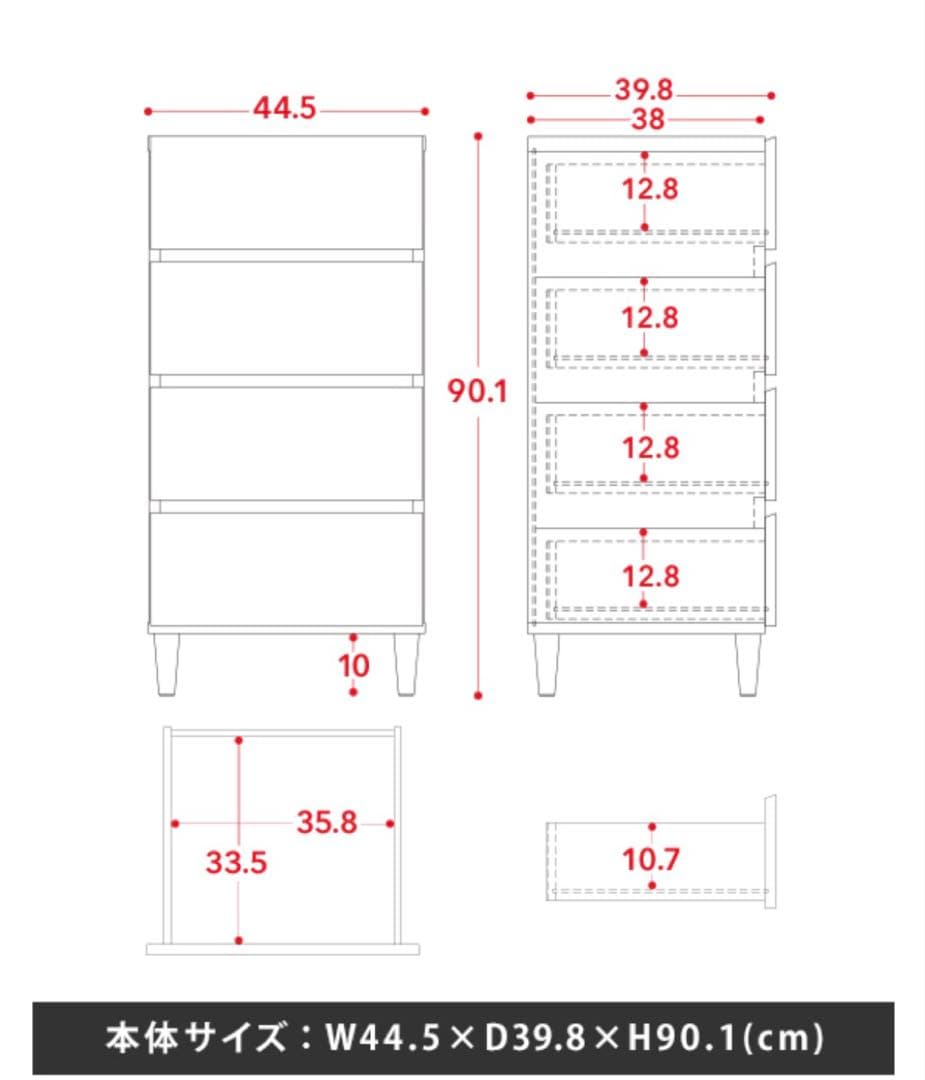 44.5

39.8
38

12.8

12.8

90.1

12.8

12.8

10

35.8

33.5

10.7

本体サイズ：W44.5×D39.8×H90.1(cm)